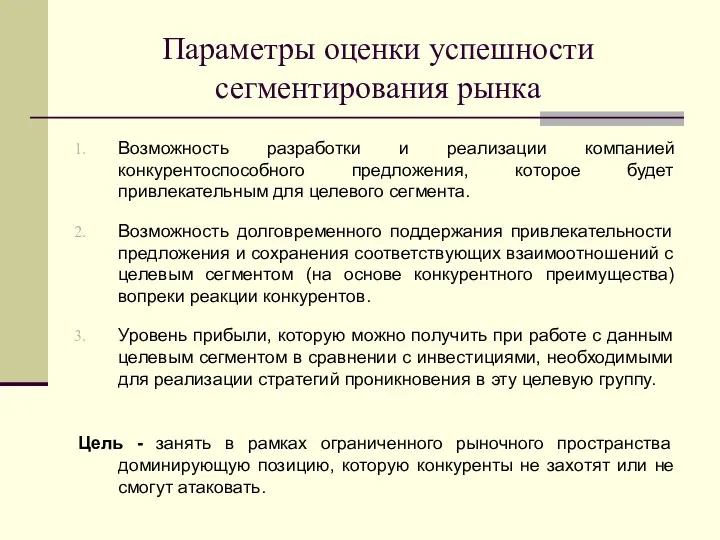 Параметры оценки успешности сегментирования рынка

1. Возможность разработки и реализации компанией конкурентоспособного предложения, которое будет привлекательным для целевого сегмента.

2. Возможность долговременного поддержания привлекательности предложения и сохранения соответствующих взаимоотношений с целевым сегментом (на основе конкурентного преимущества) вопреки реакции конкурентов.

3. Уровень прибыли, которую можно получить при работе с данным целевым сегментом в сравнении с инвестициями, необходимыми для реализации стратегий проникновения в эту целевую группу.

Цель - занять в рамках ограниченного рыночного пространства доминирующую позицию, которую конкуренты не захотят или не смогут атаковать.